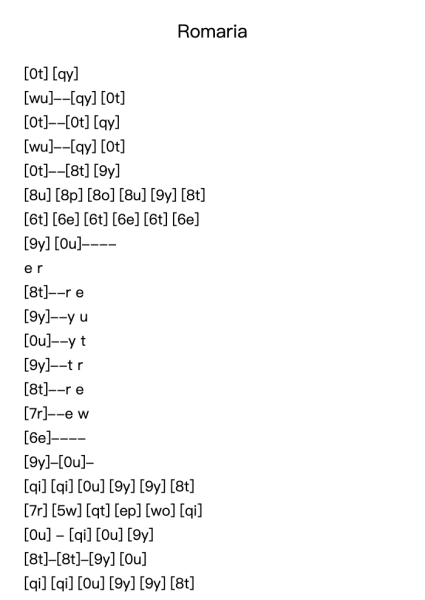 Romaria

[0t] [qy]
[wu]--[qy] [0t]
[0t]--[0t] [qy]
[wu]--[qy] [0t]
[0t]--[8t] [9y]
[8u] [8p] [8o] [8u] [9y] [8t]
[6t] [6e] [6t] [6e] [6t] [6e]
[9y] [0u]----
e r
[8t]--r e
[9y]--y u
[0u]--y t
[9y]--t r
[8t]--r e
[7r]--e w
[6e]----
[9y]-[0u]-
[qi] [qi] [0u] [9y] [9y] [8t]
[7r] [5w] [qt] [ep] [wo] [qi]
[0u] - [qi] [0u] [9y]
[8t]-[8t]-[9y] [0u]
[qi] [qi] [0u] [9y] [9y] [8t]